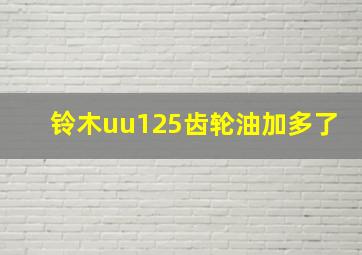 铃木uu125齿轮油加多了